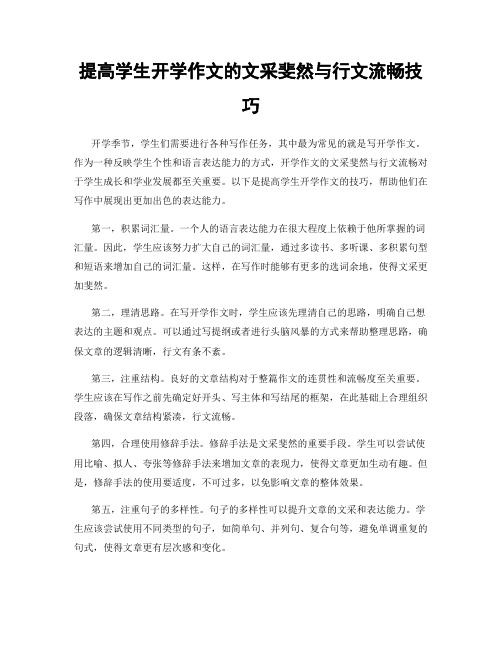 提高学生开学作文的文采斐然与行文流畅技巧

开学季节，学生们需要进行各种写作任务，其中最为常见的就是写开学作文。作为一种反映学生个性和语言表达能力的方式，开学作文的文采斐然与行文流畅对于学生成长和学业发展都至关重要。以下是提高学生开学作文的技巧，帮助他们在写作中展现出更加出色的表达能力。

第一，积累词汇量。一个人的语言表达能力在很大程度上依赖于他所掌握的词汇量。因此，学生应该努力扩大自己的词汇量，通过多读书、多听课、多积累句型和短语来增加自己的词汇量。这样，在写作时能够有更多的选词余地，使得文采更加斐然。

第二，理清思路。在写开学作文时，学生应该先理清自己的思路，明确自己想表达的主题和观点。可以通过写提纲或者进行头脑风暴的方式来帮助整理思路，确保文章的逻辑清晰，行文有条不紊。

第三，注重结构。良好的文章结构对于整篇作文的连贯性和流畅度至关重要。学生应该在写作之前先确定好开头、写主体和写结尾的框架，在此基础上合理组织段落，确保文章结构紧凑，行文流畅。

第四，合理使用修辞手法。修辞手法是文采斐然的重要手段。学生可以尝试使用比喻、拟人、夸张等修辞手法来增加文章的表现力，使得文章更加生动有趣。但是，修辞手法的使用要适度，不可过多，以免影响文章的整体效果。

第五，注重句子的多样性。句子的多样性可以提升文章的文采和表达能力。学生应该尝试使用不同类型的句子，如简单句、并列句、复合句等，避免单调重复的句式，使得文章更有层次感和变化。